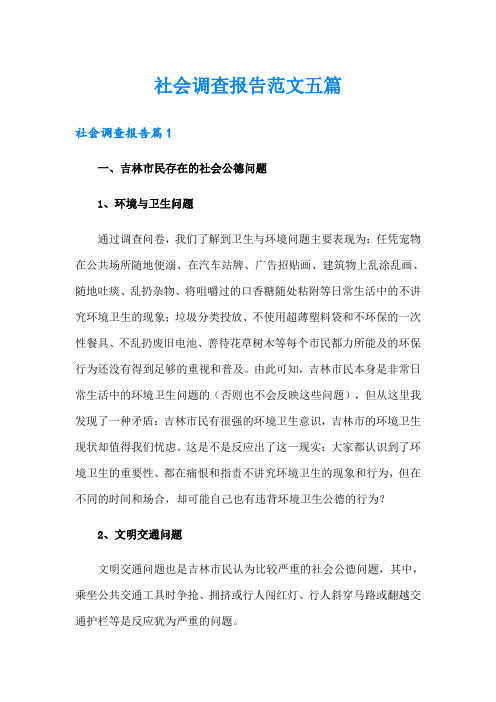 社会调查报告范文五篇

社会调查报告篇1

一、吉林市民存在的社会公德问题

1、环境与卫生问题

通过调查问卷，我们了解到卫生与环境问题主要表现为：任凭宠物在公共场所随地便溺、在汽车站牌、广告招贴画、建筑物上乱涂乱画、随地吐痰、乱扔杂物、将咀嚼过的口香糖随处粘附等日常生活中的不讲究环境卫生的现象；垃圾分类投放、不使用超薄塑料袋和不环保的一次性餐具、不乱扔废旧电池、善待花草树木等每个市民都力所能及的环保行为还没有得到足够的重视和普及。由此可知，吉林市民本身是非常日常生活中的环境卫生问题的（否则也不会反映这些问题），但从这里我发现了一种矛盾：吉林市民有很强的环境卫生意识，吉林市的环境卫生现状却值得我们忧虑。这是不是反应出了这一现实：大家都认识到了环境卫生的重要性、都在痛恨和指责不讲究环境卫生的现象和行为，但在不同的时间和场合，却可能自己也有违背环境卫生公德的行为？

2、文明交通问题

文明交通问题也是吉林市民认为比较严重的社会公德问题，其中，乘坐公共交通工具时争抢、拥挤或行人闯红灯、行人斜穿马路或翻越交通护栏等是反应犹为严重的问题。